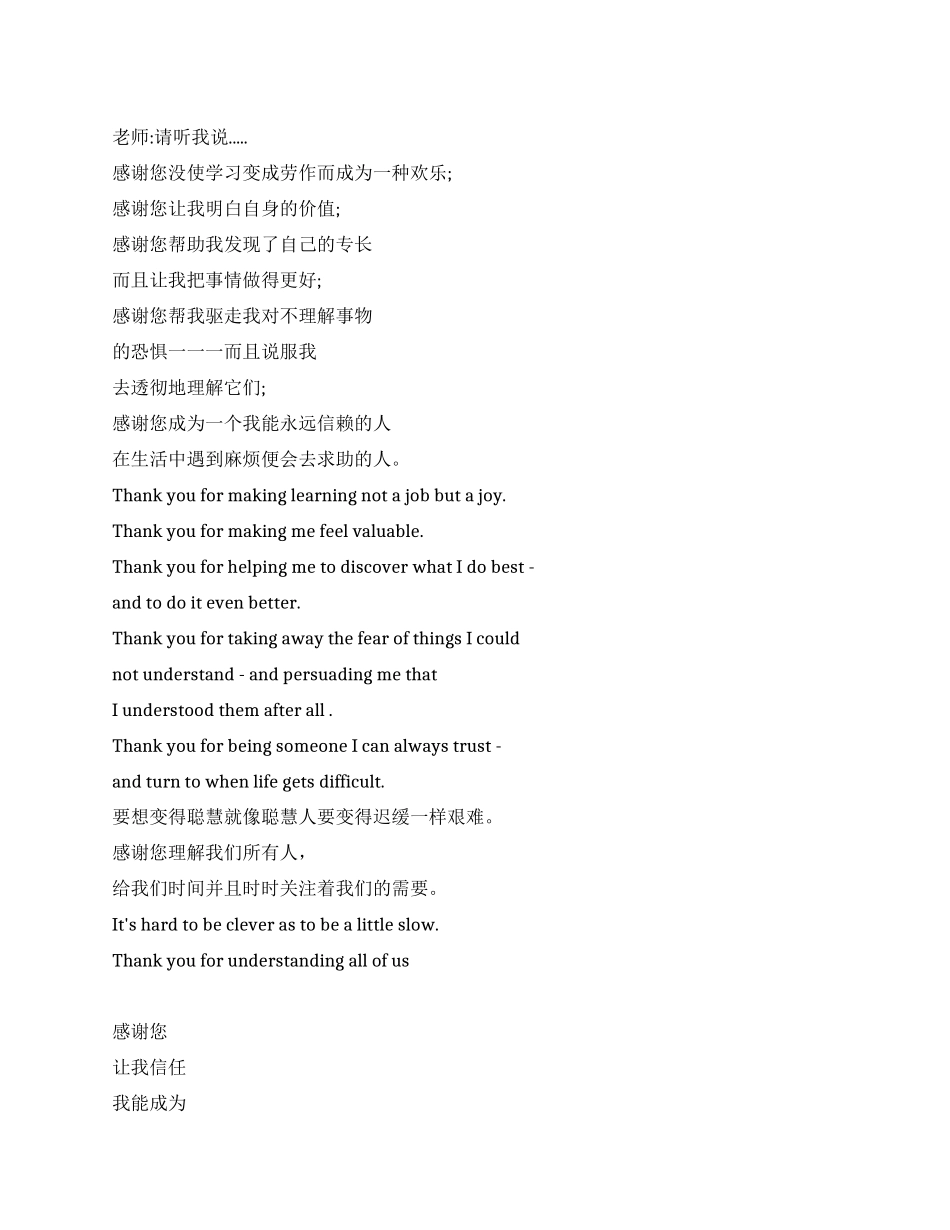 老师:请听我说.....
感谢您没使学习变成劳作而成为一种欢乐;
感谢您让我明白自身的价值;
感谢您帮助我发现了自己的专长
而且让我把事情做得更好;
感谢您帮我驱走我对不理解事物
的恐惧一一一而且说服我
去透彻地理解它们;
感谢您成为一个我能永远信赖的人
在生活中遇到麻烦便会去求助的人。
Thank you for making learning not a job but a joy.
Thank you for making me feel valuable.
Thank you for helping me to discover what I do best -
and to do it even better.
Thank you for taking away the fear of things I could
not understand - and persuading me that
I understood them after all .
Thank you for being someone I can always trust -
and turn to when life gets difficult.
要想变得聪慧就像聪慧人要变得迟缓一样艰难。
感谢您理解我们所有人，
给我们时间并且时时关注着我们的需要。
It's hard to be clever as to be a little slow.
Thank you for understanding all of us

感谢您
让我信任
我能成为